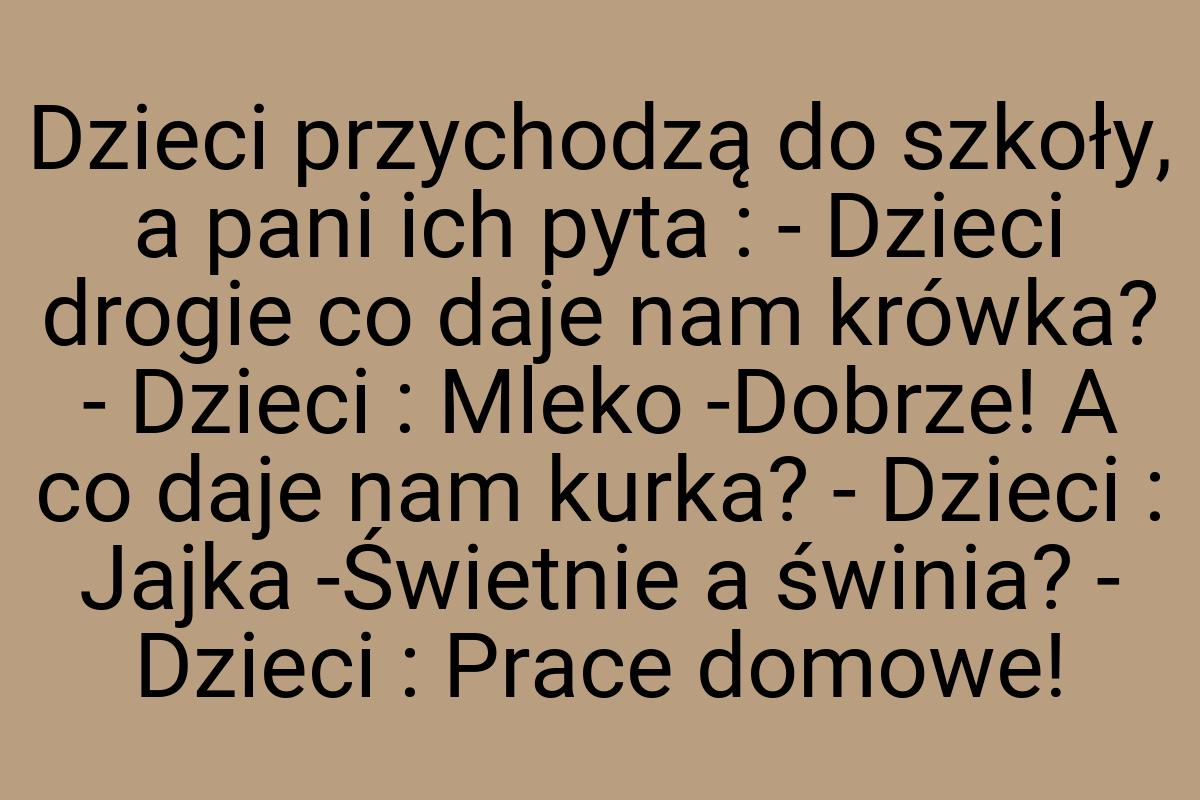 Dzieci przychodzą do szkoły, a pani ich pyta : - Dzieci drogie co daje nam krówka? - Dzieci : Mleko -Dobrze! A co daje nam kurka? - Dzieci : Jajka -Świetnie a świnia? - Dzieci : Prace domowe!